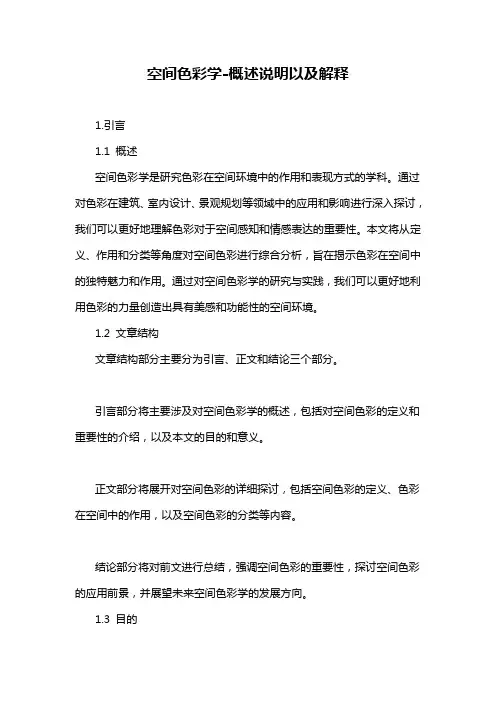 空间色彩学-概述说明以及解释

1.引言

1.1 概述

空间色彩学是研究色彩在空间环境中的作用和表现方式的学科。通过对色彩在建筑、室内设计、景观规划等领域中的应用和影响进行深入探讨，我们可以更好地理解色彩对于空间感知和情感表达的重要性。本文将从定义、作用和分类等角度对空间色彩进行综合分析，旨在揭示色彩在空间中的独特魅力和作用。通过对空间色彩学的研究与实践，我们可以更好地利用色彩的力量创造出具有美感和功能性的空间环境。

1.2 文章结构

文章结构部分主要分为引言、正文和结论三个部分。

引言部分将主要涉及对空间色彩学的概述，包括对空间色彩的定义和重要性的介绍，以及本文的目的和意义。

正文部分将展开对空间色彩的详细探讨，包括空间色彩的定义、色彩在空间中的作用，以及空间色彩的分类等内容。

结论部分将对前文进行总结，强调空间色彩的重要性，探讨空间色彩的应用前景，并展望未来空间色彩学的发展方向。

1.3 目的